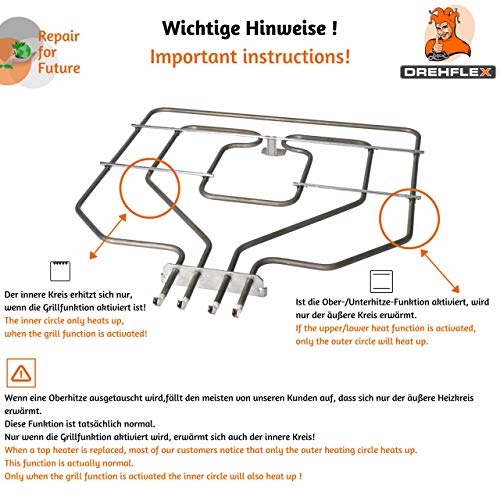 Repair for Future

Wichtige Hinweise !
Important instructions!

DREHFLEX

Der innere Kreis erhitzt sich nur, wenn die Grillfunktion aktiviert ist!
The inner circle only heats up, when the grill function is activated!

Ist die Ober-/Unterhitze-Funktion aktiviert, wird nur der äußere Kreis erwärmt.
If the upper/lower heat function is activated, only the outer circle will heat up.

Wenn eine Oberhitze ausgetauscht wird,fällt den meisten von unseren Kunden auf, dass sich nur der äußere Heizkreis erwärmt.
Diese Funktion ist tatsächlich normal.
Nur wenn die Grillfunktion aktiviert wird, erwärmt sich auch der innere Kreis!
When a top heater is replaced, most of our customers notice that only the outer heating circle heats up.
This function is actually normal.
Only when the grill function is activated the inner circle will also heat up !